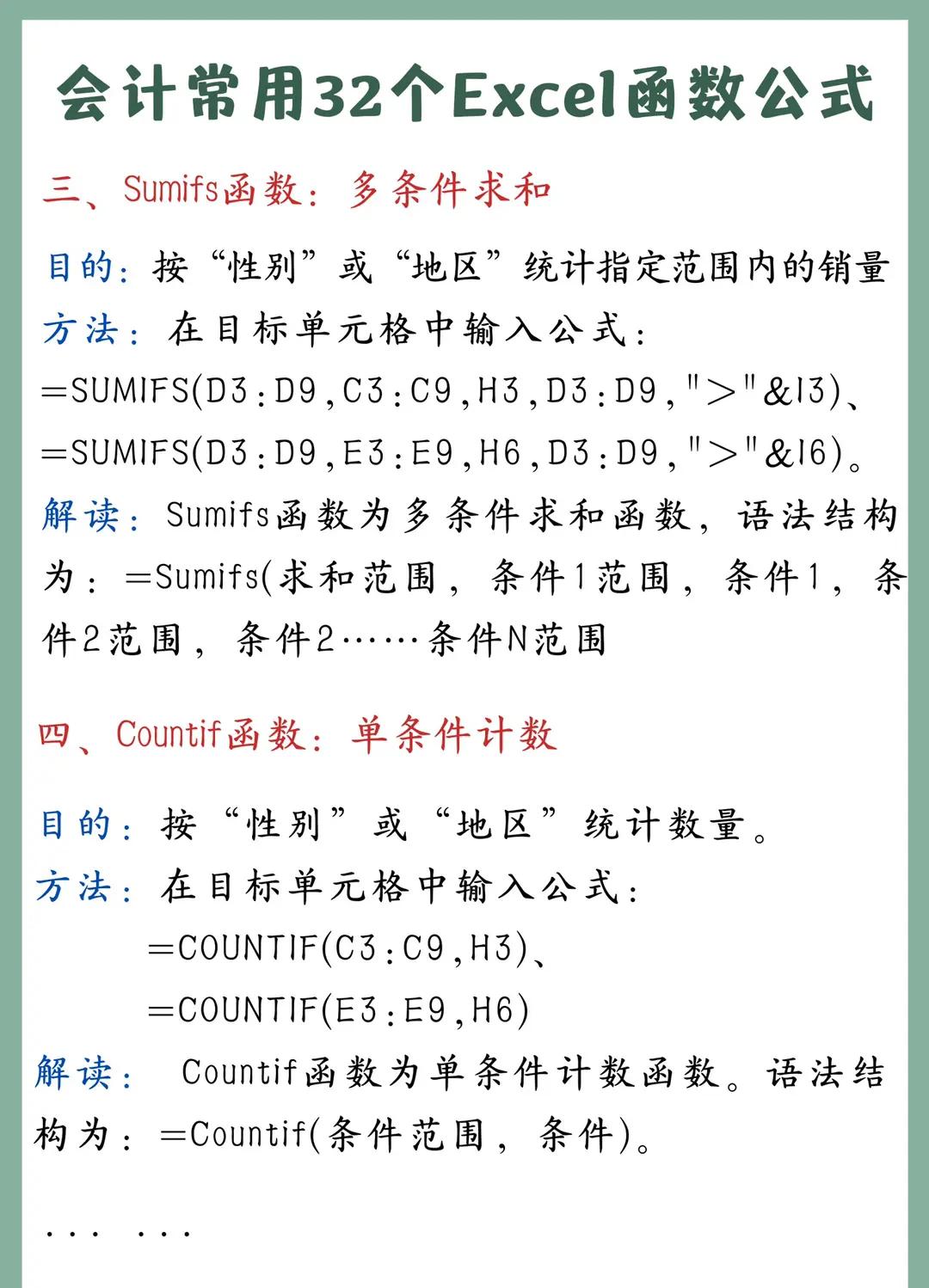 会计常用32个Excel函数公式

三、Sumifs函数：多条件求和

目的：按“性别”或“地区”统计指定范围内的销量
方法：在目标单元格中输入公式：
=SUMIFS(D3:D9,C3:C9,H3,D3:D9,">"&I3)、
=SUMIFS(D3:D9,E3:E9,H6,D3:D9,">"&I6)。
解读：Sumifs函数为多条件求和函数，语法结构为：=Sumifs(求和范围，条件1范围，条件1，条件2范围，条件2……条件N范围

四、Countif函数：单条件计数

目的：按“性别”或“地区”统计数量。
方法：在目标单元格中输入公式：
=COUNTIF(C3:C9,H3)、
=COUNTIF(E3:E9,H6)
解读：Countif函数为单条件计数函数。语法结构为：=Countif(条件范围，条件)。

... ...